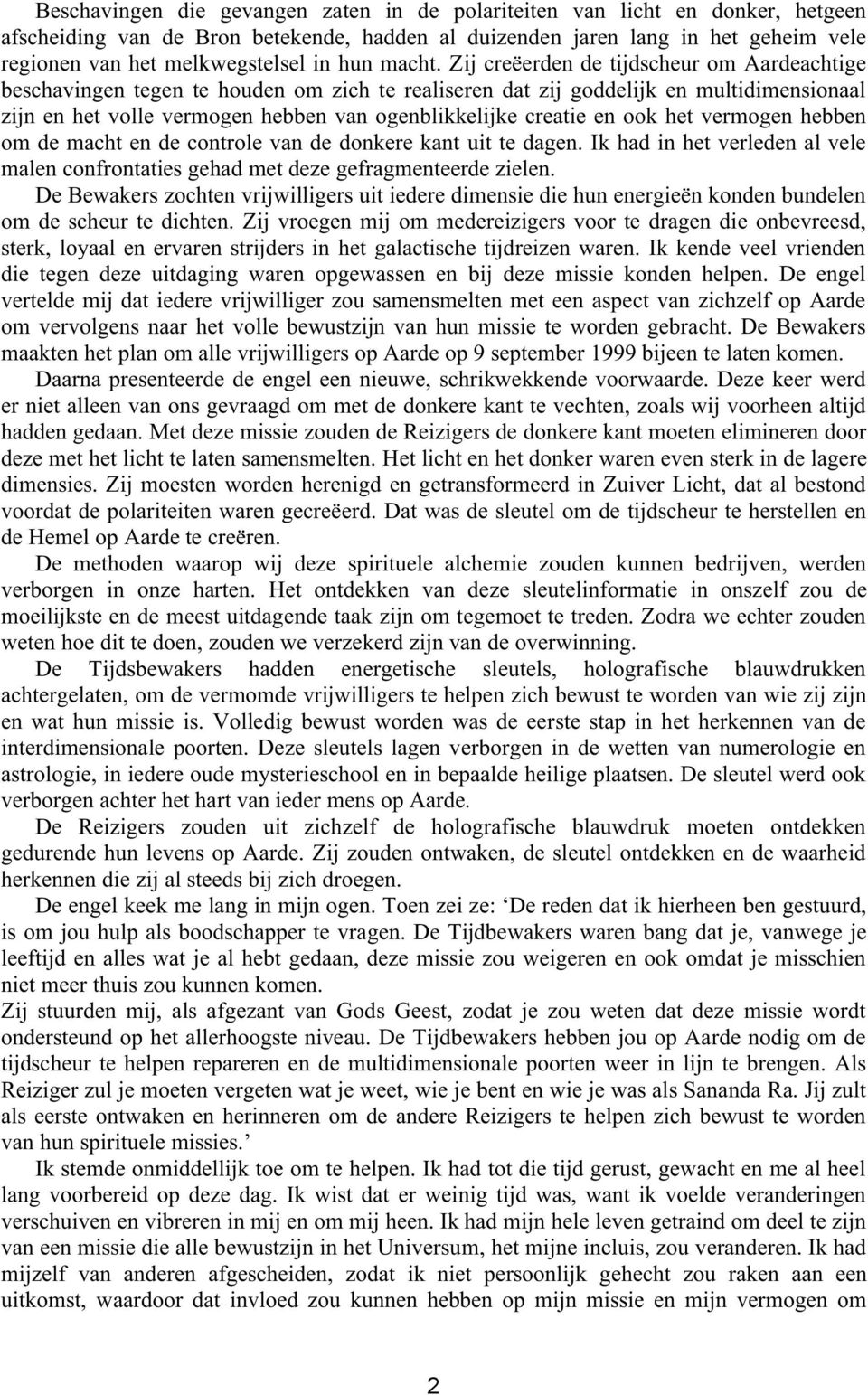 Beschavingen die gevangen zaten in de polariteiten van licht en donker, hetgeen afscheiding van de Bron betekende, hadden al duizenden jaren lang in het geheim vele regionen van het melkwegstelsel in hun macht. Zij creëerden de tijdscheur om Aardeachtige beschavingen tegen te houden om zich te realiseren dat zij goddelijk en multidimensionaal zijn en het volle vermogen hebben van ogenblikkelijke creatie en ook het vermogen hebben om de macht en de controle van de donkere kant uit te dagen. Ik had in het verleden al vele malen confrontaties gehad met deze gefragmenteerde zielen.

De Bewakers zochten vrijwilligers uit iedere dimensie die hun energieën konden bundelen om de scheur te dichten. Zij vroegen mij om medereizigers voor te dragen die onbevreesd, sterk, loyaal en ervaren strijders in het galactische tijdreizen waren. Ik kende veel vrienden die tegen deze uitdaging waren opgewassen en bij deze missie konden helpen. De engel vertelde mij dat iedere vrijwilliger zou samensmelten met een aspect van zichzelf op Aarde om vervolgens naar het volle bewustzijn van hun missie te worden gebracht. De Bewakers maakten het plan om alle vrijwilligers op Aarde op 9 september 1999 bijeen te laten komen.

Daarna presenteerde de engel een nieuwe, schrikwekkende voorwaarde. Deze keer werd er niet alleen van ons gevraagd om met de donkere kant te vechten, zoals wij voorheen altijd hadden gedaan. Met deze missie zouden de Reizigers de donkere kant moeten elimineren door deze met het licht te laten samensmelten. Het licht en het donker waren even sterk in de lagere dimensies. Zij moesten worden herenigd en getransformeerd in Zuiver Licht, dat al bestond voordat de polariteiten waren gecreëerd. Dat was de sleutel om de tijdscheur te herstellen en de Hemel op Aarde te creëren.

De methoden waarop wij deze spirituele alchemie zouden kunnen bedrijven, werden verborgen in onze harten. Het ontdekken van deze sleutelinformatie in onszelf zou de moeilijkste en de meest uitdagende taak zijn om tegemoet te treden. Zodra we echter zouden weten hoe dit te doen, zouden we verzekerd zijn van de overwinning.

De Tijdsbewakers hadden energetische sleutels, holografische blauwdrukken achtergelaten, om de vermomde vrijwilligers te helpen zich bewust te worden van wie zij zijn en wat hun missie is. Volledig bewust worden was de eerste stap in het herkennen van de interdimensionale poorten. Deze sleutels lagen verborgen in de wetten van numerologie en astrologie, in iedere oude mysterieschool en in bepaalde heilige plaatsen. De sleutel werd ook verborgen achter het hart van ieder mens op Aarde.

De Reizigers zouden uit zichzelf de holografische blauwdruk moeten ontdekken gedurende hun levens op Aarde. Zij zouden ontwaken, de sleutel ontdekken en de waarheid herkennen die zij al steeds bij zich droegen.

De engel keek me lang in mijn ogen. Toen zei ze: ‘De reden dat ik hierheen ben gestuurd, is om jou hulp als boodschapper te vragen. De Tijdbewakers waren bang dat je, vanwege je leeftijd en alles wat je al hebt gedaan, deze missie zou weigeren en ook omdat je misschien niet meer thuis zou kunnen komen.

Zij stuurden mij, als afgezant van Gods Geest, zodat je zou weten dat deze missie wordt ondersteund op het allerhoogste niveau. De Tijdbewakers hebben jou op Aarde nodig om de tijdscheur te helpen repareren en de multidimensionale poorten weer in lijn te brengen. Als Reiziger zul je moeten vergeten wat je weet, wie je bent en wie je was als Sananda Ra. Jij zult als eerste ontwaken en herinneren om de andere Reizigers te helpen zich bewust te worden van hun spirituele missies.’

Ik stemde onmiddellijk toe om te helpen. Ik had tot die tijd gerust, gewacht en me al heel lang voorbereid op deze dag. Ik wist dat er weinig tijd was, want ik voelde veranderingen verschuiven en vibreren in mij en om mij heen. Ik had mijn hele leven getraind om deel te zijn van een missie die alle bewustzijn in het Universum, het mijne incluis, zou veranderen. Ik had mijzelf van anderen afgescheiden, zodat ik niet persoonlijk gehecht zou raken aan een uitkomst, waardoor dat invloed zou kunnen hebben op mijn missie en mijn vermogen om

2